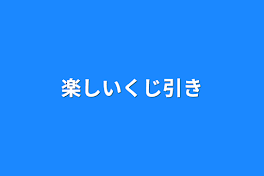 楽しいくじ引き